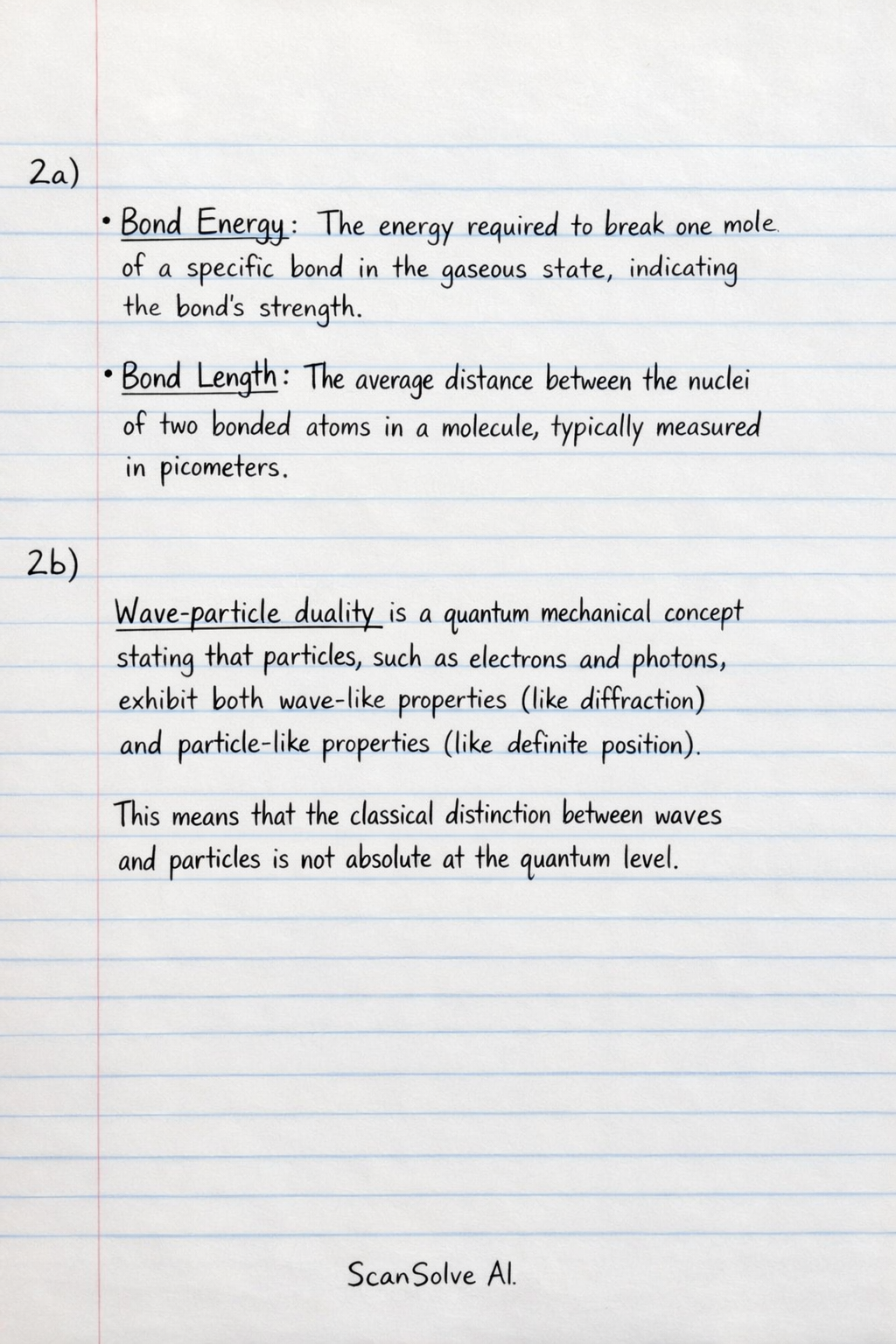 2a)

• Bond Energy: The energy required to break one mole of a specific bond in the gaseous state, indicating the bond's strength.

• Bond Length: The average distance between the nuclei of two bonded atoms in a molecule, typically measured in picometers.

2b)

Wave-particle duality is a quantum mechanical concept stating that particles, such as electrons and photons, exhibit both wave-like properties (like diffraction) and particle-like properties (like definite position).

This means that the classical distinction between waves and particles is not absolute at the quantum level.

ScanSolve AI.